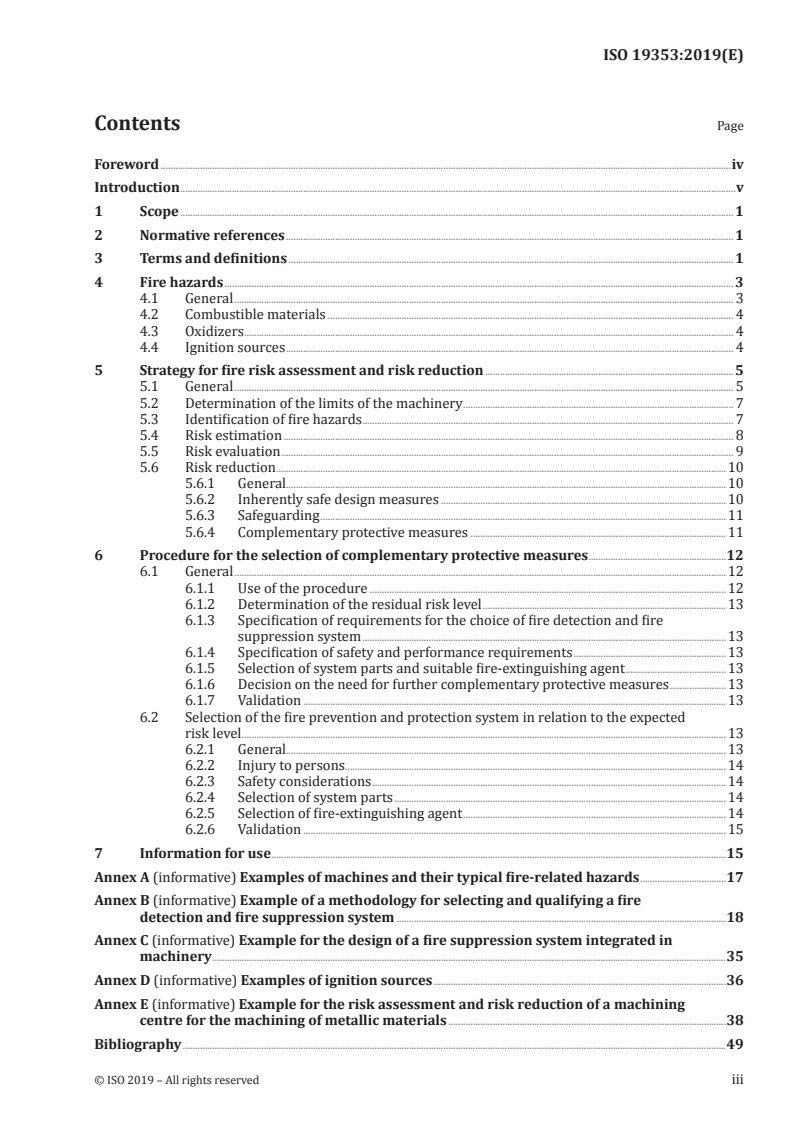 ISO 19353:2019(E)

Contents

Page

Foreword iv

Introduction v

1 Scope 1

2 Normative references 1

3 Terms and definitions 1

4 Fire hazards 3
4.1 General 3
4.2 Combustible materials 4
4.3 Oxidizers 4
4.4 Ignition sources 4

5 Strategy for fire risk assessment and risk reduction 5
5.1 General 5
5.2 Determination of the limits of the machinery 7
5.3 Identification of fire hazards 7
5.4 Risk estimation 8
5.5 Risk evaluation 9
5.6 Risk reduction 10
5.6.1 General 10
5.6.2 Inherently safe design measures 10
5.6.3 Safeguarding 11
5.6.4 Complementary protective measures 11

6 Procedure for the selection of complementary protective measures 12
6.1 General 12
6.1.1 Use of the procedure 12
6.1.2 Determination of the residual risk level 13
6.1.3 Specification of requirements for the choice of fire detection and fire suppression system 13
6.1.4 Specification of safety and performance requirements 13
6.1.5 Selection of system parts and suitable fire-extinguishing agent 13
6.1.6 Decision on the need for further complementary protective measures 13
6.1.7 Validation 13
6.2 Selection of the fire prevention and protection system in relation to the expected risk level 13
6.2.1 General 13
6.2.2 Injury to persons 14
6.2.3 Safety considerations 14
6.2.4 Selection of system parts 14
6.2.5 Selection of fire-extinguishing agent 14
6.2.6 Validation 15

7 Information for use 15

Annex A (informative) Examples of machines and their typical fire-related hazards 17

Annex B (informative) Example of a methodology for selecting and qualifying a fire detection and fire suppression system 18

Annex C (informative) Example for the design of a fire suppression system integrated in machinery 35

Annex D (informative) Examples of ignition sources 36

Annex E (informative) Example for the risk assessment and risk reduction of a machining centre for the machining of metallic materials 38

Bibliography 49

© ISO 2019 – All rights reserved

iii